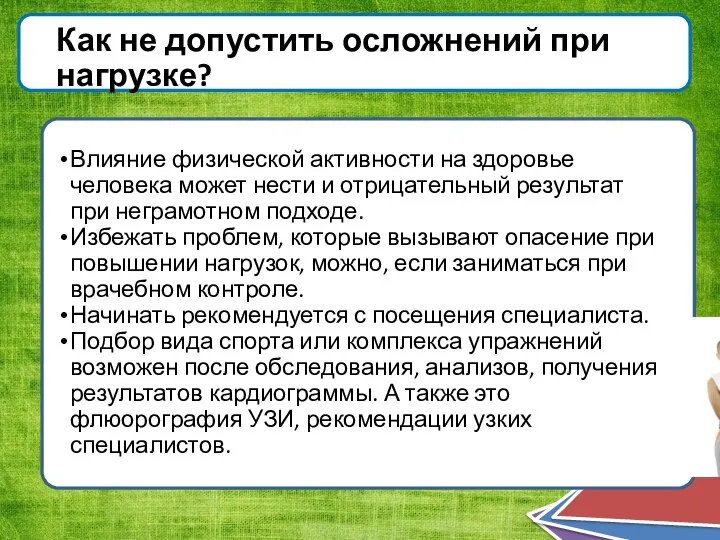 Как не допустить осложнений при нагрузке?

•Влияние физической активности на здоровье человека может нести и отрицательный результат при неграмотном подходе.
•Избежать проблем, которые вызывают опасение при повышении нагрузок, можно, если заниматься при врачебном контроле.
•Начинать рекомендуется с посещения специалиста.
•Подбор вида спорта или комплекса упражнений возможен после обследования, анализов, получения результатов кардиограммы. А также это флюорография УЗИ, рекомендации узких специалистов.